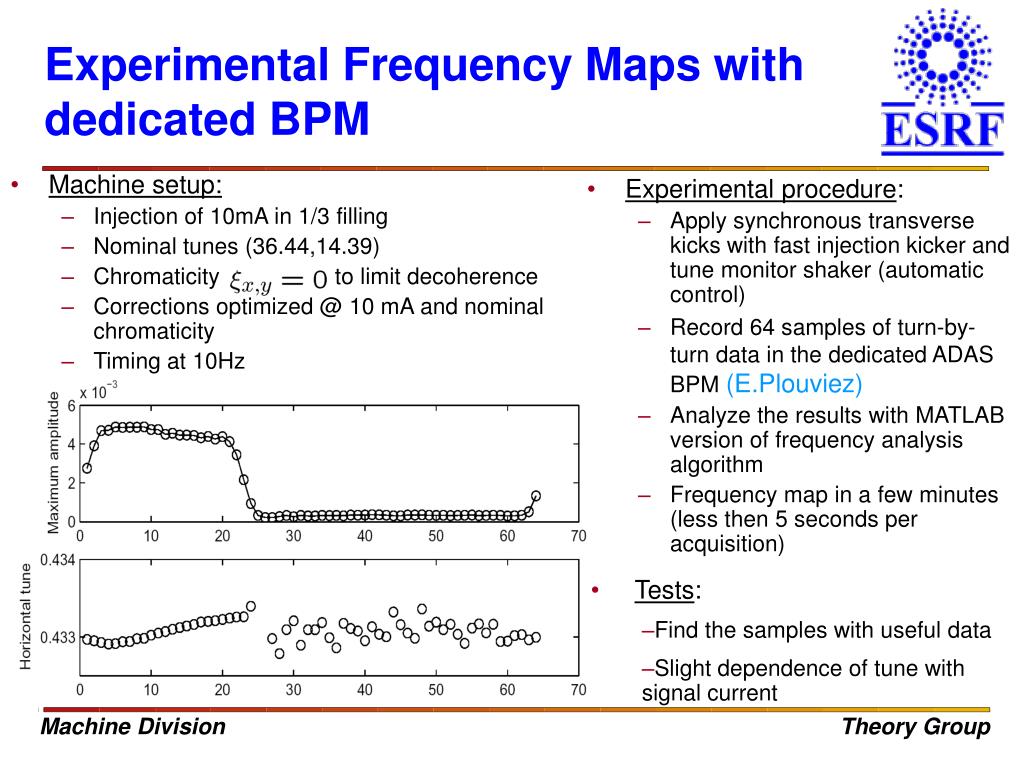 Experimental Frequency Maps with dedicated BPM

ESRF

• Machine setup:
– Injection of 10mA in 1/3 filling
– Nominal tunes (36.44,14.39)
– Chromaticity $\xi_{x,y} = 0$ to limit decoherence
– Corrections optimized @ 10 mA and nominal chromaticity
– Timing at 10Hz

x $10^{-3}$
Maximum amplitude
6
4
2
0
0 10 20 30 40 50 60 70

Horizontal tune
0.434
0.433
0 10 20 30 40 50 60 70

• Experimental procedure:
– Apply synchronous transverse kicks with fast injection kicker and tune monitor shaker (automatic control)
– Record 64 samples of turn-by-turn data in the dedicated ADAS BPM (E.Plouviez)
– Analyze the results with MATLAB version of frequency analysis algorithm
– Frequency map in a few minutes (less then 5 seconds per acquisition)

• Tests:
–Find the samples with useful data
–Slight dependence of tune with signal current

Machine Division
Theory Group